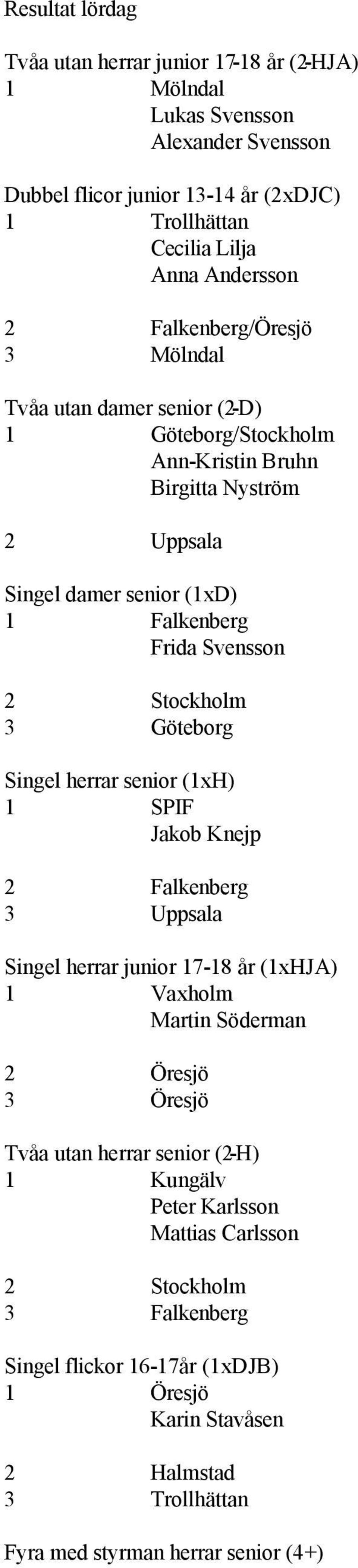 Resultat lördag

Tvåa utan herrar junior 17-18 år (2-HJA)
1 Mölndal
Lukas Svensson
Alexander Svensson

Dubbel flicor junior 13-14 år (2xDJC)
1 Trollhättan
Cecilia Lilja
Anna Andersson

2 Falkenberg/Öresjö
3 Mölndal

Tvåa utan damer senior (2-D)
1 Göteborg/Stockholm
Ann-Kristin Bruhn
Birgitta Nyström

2 Uppsala

Singel damer senior (1xD)
1 Falkenberg
Frida Svensson

2 Stockholm
3 Göteborg

Singel herrar senior (1xH)
1 SPIF
Jakob Knejp

2 Falkenberg
3 Uppsala

Singel herrar junior 17-18 år (1xHJA)
1 Vaxholm
Martin Söderman

2 Öresjö
3 Öresjö

Tvåa utan herrar senior (2-H)
1 Kungälv
Peter Karlsson
Mattias Carlsson

2 Stockholm
3 Falkenberg

Singel flickor 16-17år (1xDJB)
1 Öresjö
Karin Stavåsen

2 Halmstad
3 Trollhättan

Fyra med styrman herrar senior (4+)